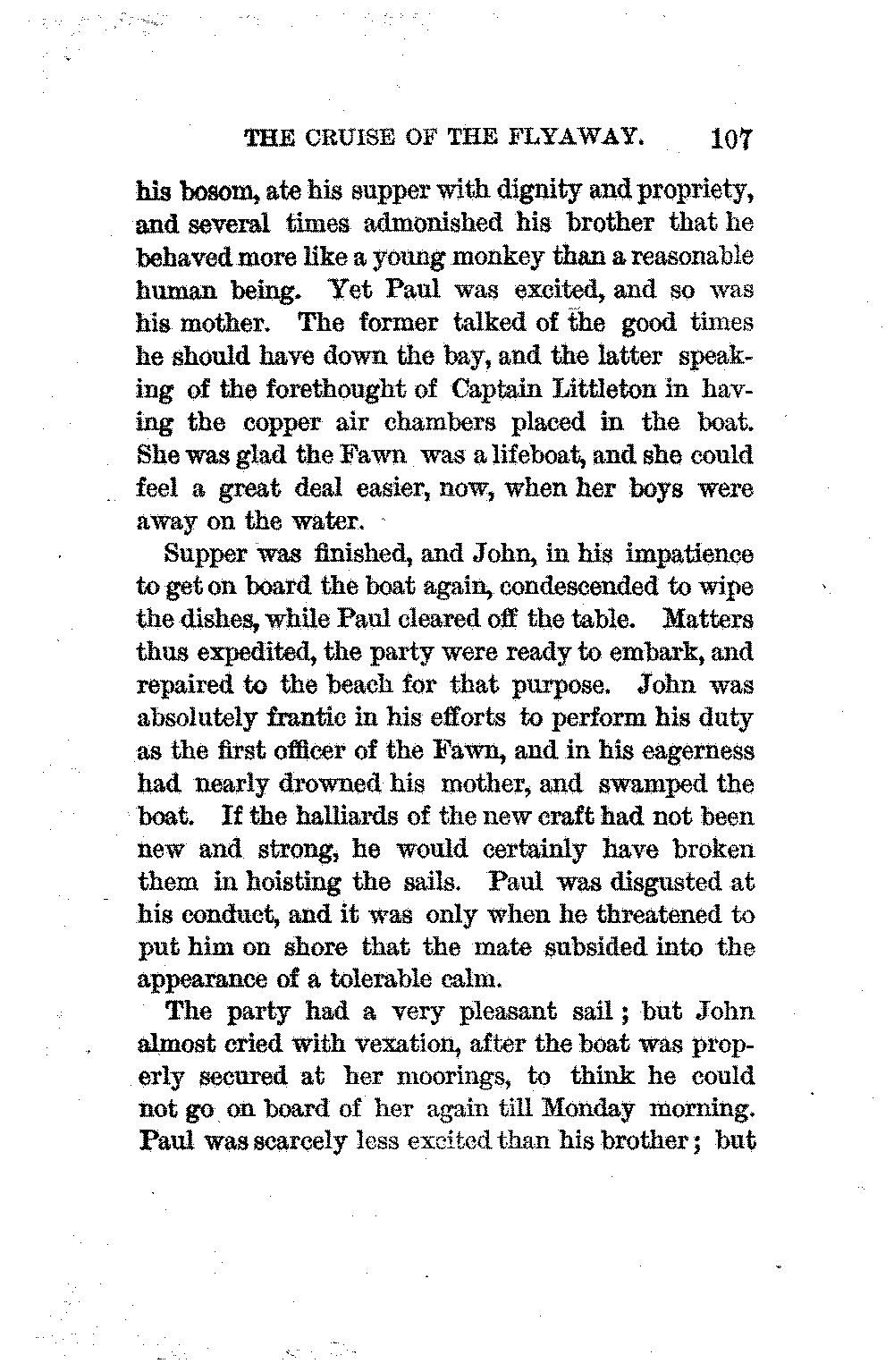 THE CRUISE OF THE FLYAWAY. 107

his bosom, ate his supper with dignity and propriety, and several times admonished his brother that he behaved more like a young monkey than a reasonable human being. Yet Paul was excited, and so was his mother. The former talked of the good times he should have down the bay, and the latter speaking of the forethought of Captain Littleton in having the copper air chambers placed in the boat. She was glad the Fawn was a lifeboat, and she could feel a great deal easier, now, when her boys were away on the water.

Supper was finished, and John, in his impatience to get on board the boat again, condescended to wipe the dishes, while Paul cleared off the table. Matters thus expedited, the party were ready to embark, and repaired to the beach for that purpose. John was absolutely frantic in his efforts to perform his duty as the first officer of the Fawn, and in his eagerness had nearly drowned his mother, and swamped the boat. If the halliards of the new craft had not been new and strong, he would certainly have broken them in hoisting the sails. Paul was disgusted at his conduct, and it was only when he threatened to put him on shore that the mate subsided into the appearance of a tolerable calm.

The party had a very pleasant sail; but John almost cried with vexation, after the boat was properly secured at her moorings, to think he could not go on board of her again till Monday morning. Paul was scarcely less excited than his brother; but